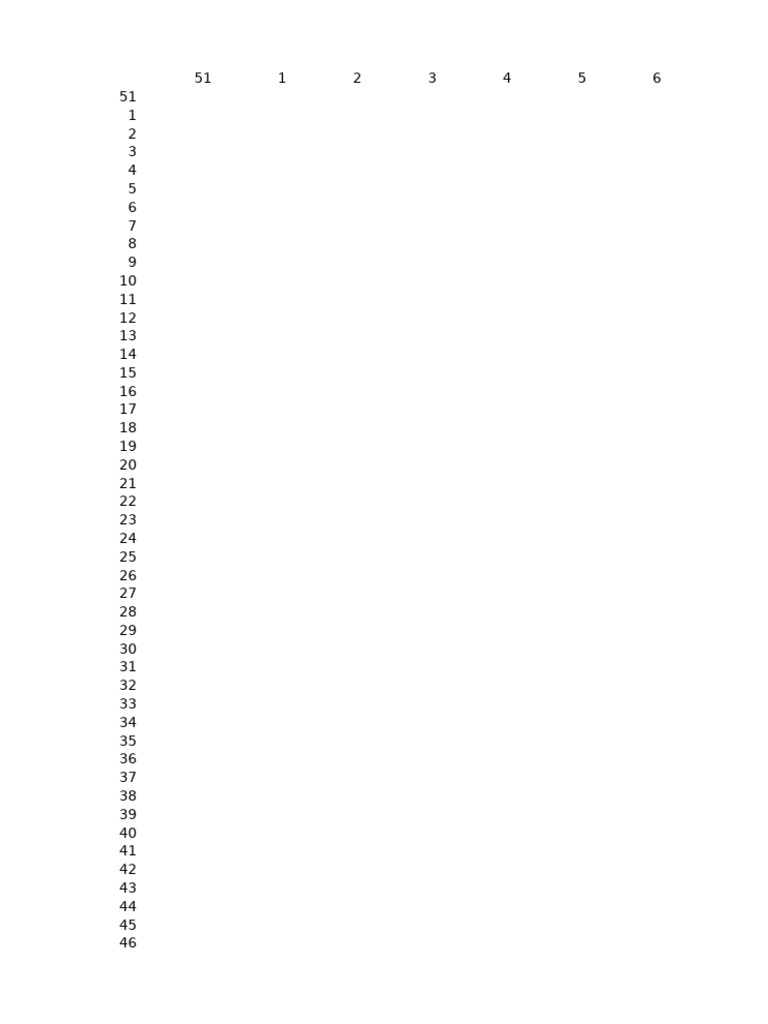 |  | 51 | 1 | 2 | 3 | 4 | 5 | 6 |
|---|---|---|---|---|---|---|---|
| 51 |  |  |  |  |  |  |  |
| 1 |  |  |  |  |  |  |  |
| 2 |  |  |  |  |  |  |  |
| 3 |  |  |  |  |  |  |  |
| 4 |  |  |  |  |  |  |  |
| 5 |  |  |  |  |  |  |  |
| 6 |  |  |  |  |  |  |  |
| 7 |  |  |  |  |  |  |  |
| 8 |  |  |  |  |  |  |  |
| 9 |  |  |  |  |  |  |  |
| 10 |  |  |  |  |  |  |  |
| 11 |  |  |  |  |  |  |  |
| 12 |  |  |  |  |  |  |  |
| 13 |  |  |  |  |  |  |  |
| 14 |  |  |  |  |  |  |  |
| 15 |  |  |  |  |  |  |  |
| 16 |  |  |  |  |  |  |  |
| 17 |  |  |  |  |  |  |  |
| 18 |  |  |  |  |  |  |  |
| 19 |  |  |  |  |  |  |  |
| 20 |  |  |  |  |  |  |  |
| 21 |  |  |  |  |  |  |  |
| 22 |  |  |  |  |  |  |  |
| 23 |  |  |  |  |  |  |  |
| 24 |  |  |  |  |  |  |  |
| 25 |  |  |  |  |  |  |  |
| 26 |  |  |  |  |  |  |  |
| 27 |  |  |  |  |  |  |  |
| 28 |  |  |  |  |  |  |  |
| 29 |  |  |  |  |  |  |  |
| 30 |  |  |  |  |  |  |  |
| 31 |  |  |  |  |  |  |  |
| 32 |  |  |  |  |  |  |  |
| 33 |  |  |  |  |  |  |  |
| 34 |  |  |  |  |  |  |  |
| 35 |  |  |  |  |  |  |  |
| 36 |  |  |  |  |  |  |  |
| 37 |  |  |  |  |  |  |  |
| 38 |  |  |  |  |  |  |  |
| 39 |  |  |  |  |  |  |  |
| 40 |  |  |  |  |  |  |  |
| 41 |  |  |  |  |  |  |  |
| 42 |  |  |  |  |  |  |  |
| 43 |  |  |  |  |  |  |  |
| 44 |  |  |  |  |  |  |  |
| 45 |  |  |  |  |  |  |  |
| 46 |  |  |  |  |  |  |  |